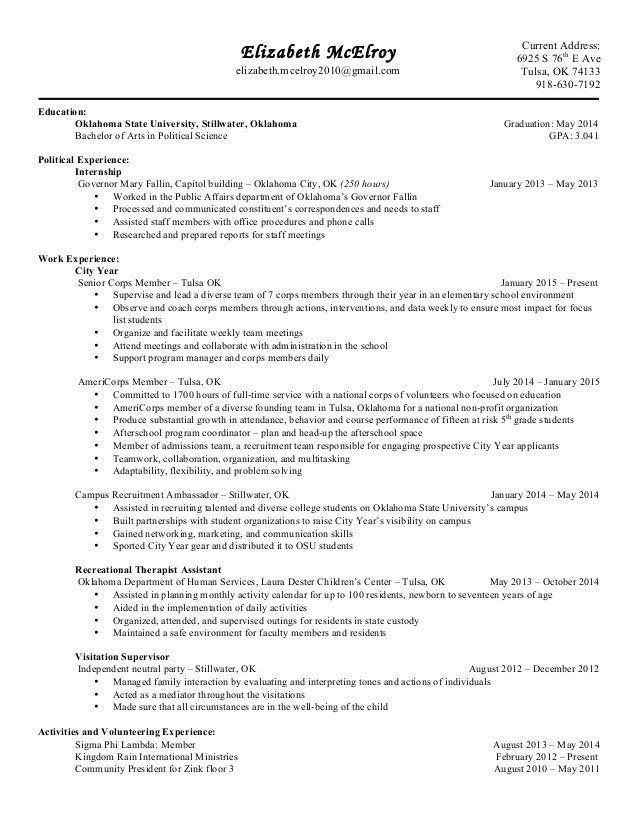 Elizabeth McElroy
elizabeth.mcelroy2010@gmail.com

Current Address:
6925 S 76$^{th}$ E Ave
Tulsa, OK 74133
918-630-7192

Education:
Oklahoma State University, Stillwater, Oklahoma Graduation: May 2014
Bachelor of Arts in Political Science GPA: 3.041

Political Experience:
Internship
Governor Mary Fallin, Capitol building – Oklahoma City, OK (250 hours) January 2013 – May 2013
• Worked in the Public Affairs department of Oklahoma's Governor Fallin
• Processed and communicated constituent's correspondences and needs to staff
• Assisted staff members with office procedures and phone calls
• Researched and prepared reports for staff meetings

Work Experience:
City Year
Senior Corps Member – Tulsa OK January 2015 – Present
• Supervise and lead a diverse team of 7 corps members through their year in an elementary school environment
• Observe and coach corps members through actions, interventions, and data weekly to ensure most impact for focus list students
• Organize and facilitate weekly team meetings
• Attend meetings and collaborate with administration in the school
• Support program manager and corps members daily

AmeriCorps Member – Tulsa, OK July 2014 – January 2015
• Committed to 1700 hours of full-time service with a national corps of volunteers who focused on education
• AmeriCorps member of a diverse founding team in Tulsa, Oklahoma for a national non-profit organization
• Produce substantial growth in attendance, behavior and course performance of fifteen at risk 5$^{th}$ grade students
• Afterschool program coordinator – plan and head-up the afterschool space
• Member of admissions team, a recruitment team responsible for engaging prospective City Year applicants
• Teamwork, collaboration, organization, and multitasking
• Adaptability, flexibility, and problem solving

Campus Recruitment Ambassador – Stillwater, OK January 2014 – May 2014
• Assisted in recruiting talented and diverse college students on Oklahoma State University's campus
• Built partnerships with student organizations to raise City Year's visibility on campus
• Gained networking, marketing, and communication skills
• Sported City Year gear and distributed it to OSU students

Recreational Therapist Assistant
Oklahoma Department of Human Services, Laura Dester Children's Center – Tulsa, OK May 2013 – October 2014
• Assisted in planning monthly activity calendar for up to 100 residents, newborn to seventeen years of age
• Aided in the implementation of daily activities
• Organized, attended, and supervised outings for residents in state custody
• Maintained a safe environment for faculty members and residents

Visitation Supervisor
Independent neutral party – Stillwater, OK August 2012 – December 2012
• Managed family interaction by evaluating and interpreting tones and actions of individuals
• Acted as a mediator throughout the visitations
• Made sure that all circumstances are in the well-being of the child

Activities and Volunteering Experience:
Sigma Phi Lambda: Member August 2013 – May 2014
Kingdom Rain International Ministries February 2012 – Present
Community President for Zink floor 3 August 2010 – May 2011